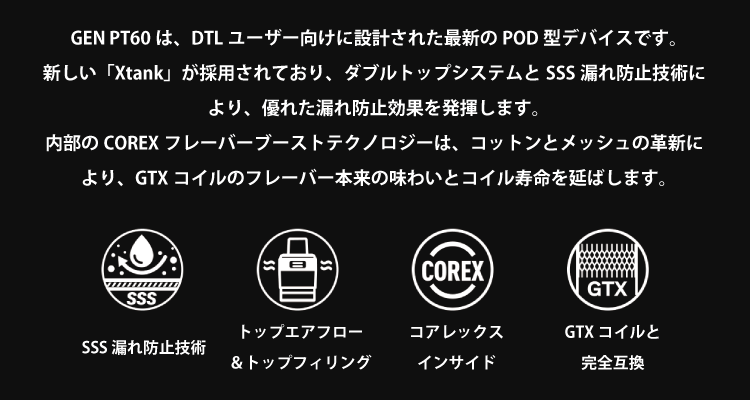 GEN PT60 は、DTL ユーザー向けに設計された最新の POD 型デバイスです。
新しい「Xtank」が採用されており、ダブルトップシステムと SSS 漏れ防止技術により、優れた漏れ防止効果を発揮します。
内部の COREX フレーバーブーストテクノロジーは、コットンとメッシュの革新により、GTX コイルのフレーバー本来の味わいとコイル寿命を延ばします。

SSS

SSS 漏れ防止技術

トップエアフロー
＆トップフィリング

COREX

コアレックス
インサイド

GTX

GTX コイルと
完全互換